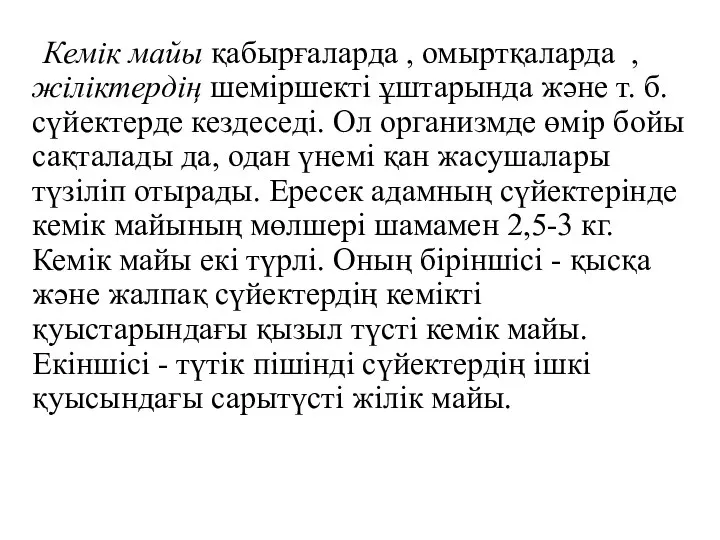 Кемік майы қабырғаларда , омыртқаларда , жіліктердің шеміршекті ұштарында және т. б. сүйектерде кездеседі. Ол организмде өмір бойы сақталады да, одан үнемі қан жасушалары түзіліп отырады. Ересек адамның сүйектерінде кемік майының мөлшері шамамен 2,5-3 кг. Кемік майы екі түрлі. Оның біріншісі - қысқа және жалпақ сүйектердің кемікті қуыстарындағы қызыл түсті кемік майы. Екіншісі - түтік пішінді сүйектердің ішкі қуысындағы сарытүсті жілік майы.